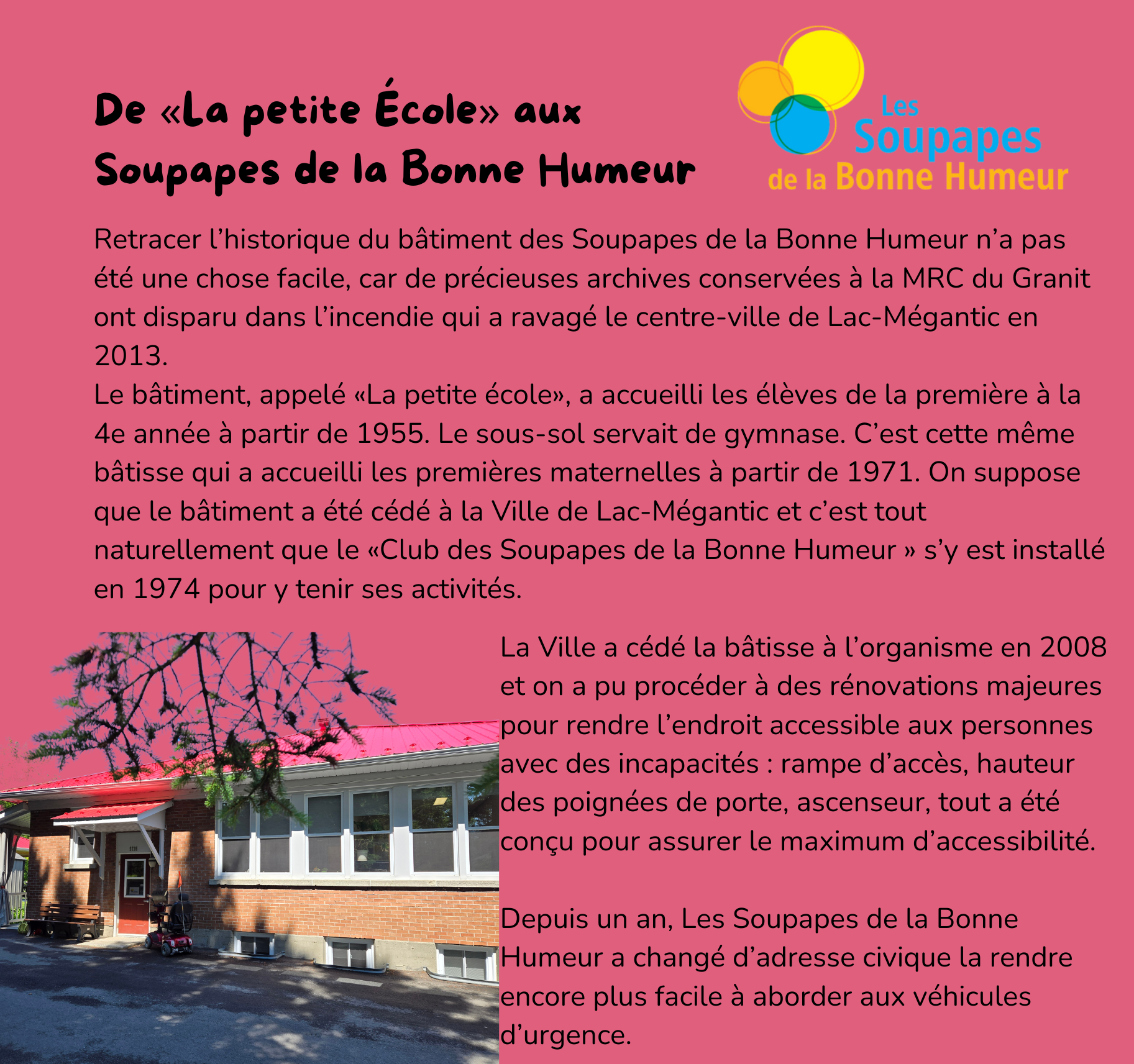 De «La petite École» aux Soupapes de la Bonne Humeur

Les Soupapes de la Bonne Humeur

Retracer l'historique du bâtiment des Soupapes de la Bonne Humeur n'a pas été une chose facile, car de précieuses archives conservées à la MRC du Granit ont disparu dans l'incendie qui a ravagé le centre-ville de Lac-Mégantic en 2013.
Le bâtiment, appelé «La petite école», a accueilli les élèves de la première à la 4e année à partir de 1955. Le sous-sol servait de gymnase. C'est cette même bâtisse qui a accueilli les premières maternelles à partir de 1971. On suppose que le bâtiment a été cédé à la Ville de Lac-Mégantic et c'est tout naturellement que le «Club des Soupapes de la Bonne Humeur » s'y est installé en 1974 pour y tenir ses activités.

La Ville a cédé la bâtisse à l'organisme en 2008 et on a pu procéder à des rénovations majeures pour rendre l'endroit accessible aux personnes avec des incapacités : rampe d'accès, hauteur des poignées de porte, ascenseur, tout a été conçu pour assurer le maximum d'accessibilité.

Depuis un an, Les Soupapes de la Bonne Humeur a changé d'adresse civique la rendre encore plus facile à aborder aux véhicules d'urgence.